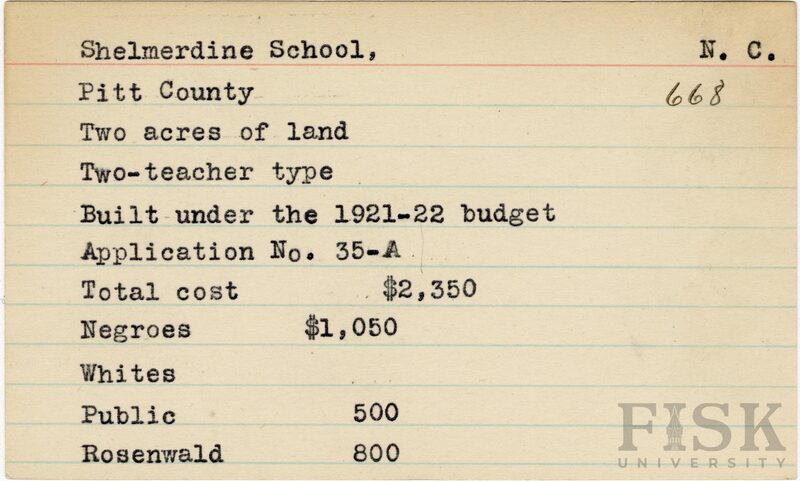 Shelmerdine School, N. C.

Pitt County 668

Two acres of land

Two-teacher type

Built under the 1921-22 budget

Application No. 35-A

Total cost $2,350

Negroes $1,050

Whites

Public 500

Rosenwald 800

FISK UNIVERSITY